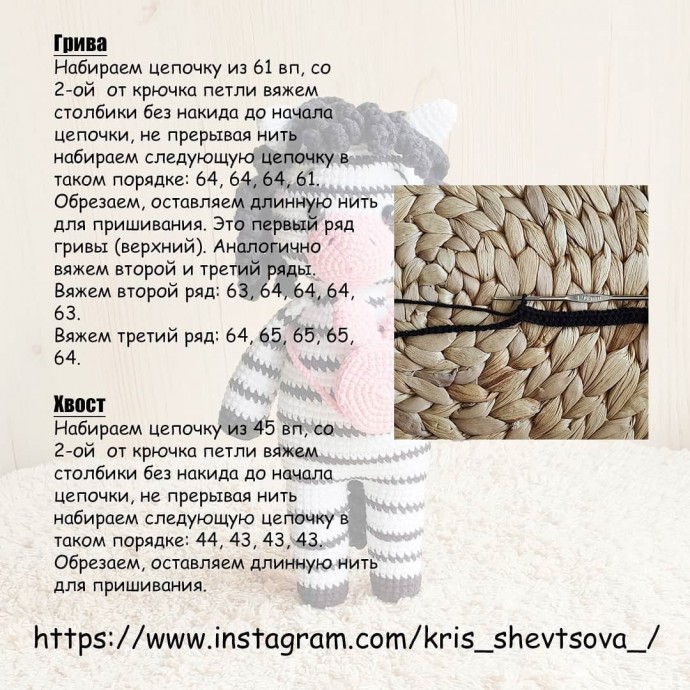 Грива
Набираем цепочку из 61 вп, со 2-ой от крючка петли вяжем столбики без накида до начала цепочки, не прерывая нить набираем следующую цепочку в таком порядке: 64, 64, 64, 61. Обрезаем, оставляем длинную нить для пришивания. Это первый ряд гривы (верхний). Аналогично вяжем второй и третий ряды.
Вяжем второй ряд: 63, 64, 64, 64, 63.
Вяжем третий ряд: 64, 65, 65, 65, 64.

Хвост
Набираем цепочку из 45 вп, со 2-ой от крючка петли вяжем столбики без накида до начала цепочки, не прерывая нить набираем следующую цепочку в таком порядке: 44, 43, 43, 43. Обрезаем, оставляем длинную нить для пришивания.

https://www.instagram.com/kris_shevtsova_/